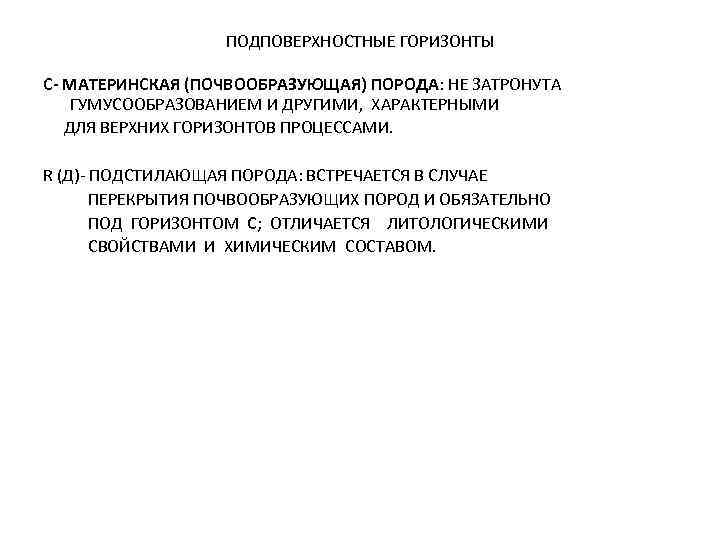 ПОДПОВЕРХНОСТНЫЕ ГОРИЗОНТЫ

С- МАТЕРИНСКАЯ (ПОЧВООБРАЗУЮЩАЯ) ПОРОДА: НЕ ЗАТРОНУТА ГУМУСООБРАЗОВАНИЕМ И ДРУГИМИ, ХАРАКТЕРНЫМИ ДЛЯ ВЕРХНИХ ГОРИЗОНТОВ ПРОЦЕССАМИ.

R (Д)- ПОДСТИЛАЮЩАЯ ПОРОДА: ВСТРЕЧАЕТСЯ В СЛУЧАЕ ПЕРЕКРЫТИЯ ПОЧВООБРАЗУЮЩИХ ПОРОД И ОБЯЗАТЕЛЬНО ПОД ГОРИЗОНТОМ С; ОТЛИЧАЕТСЯ ЛИТОЛОГИЧЕСКИМИ СВОЙСТВАМИ И ХИМИЧЕСКИМ СОСТАВОМ.